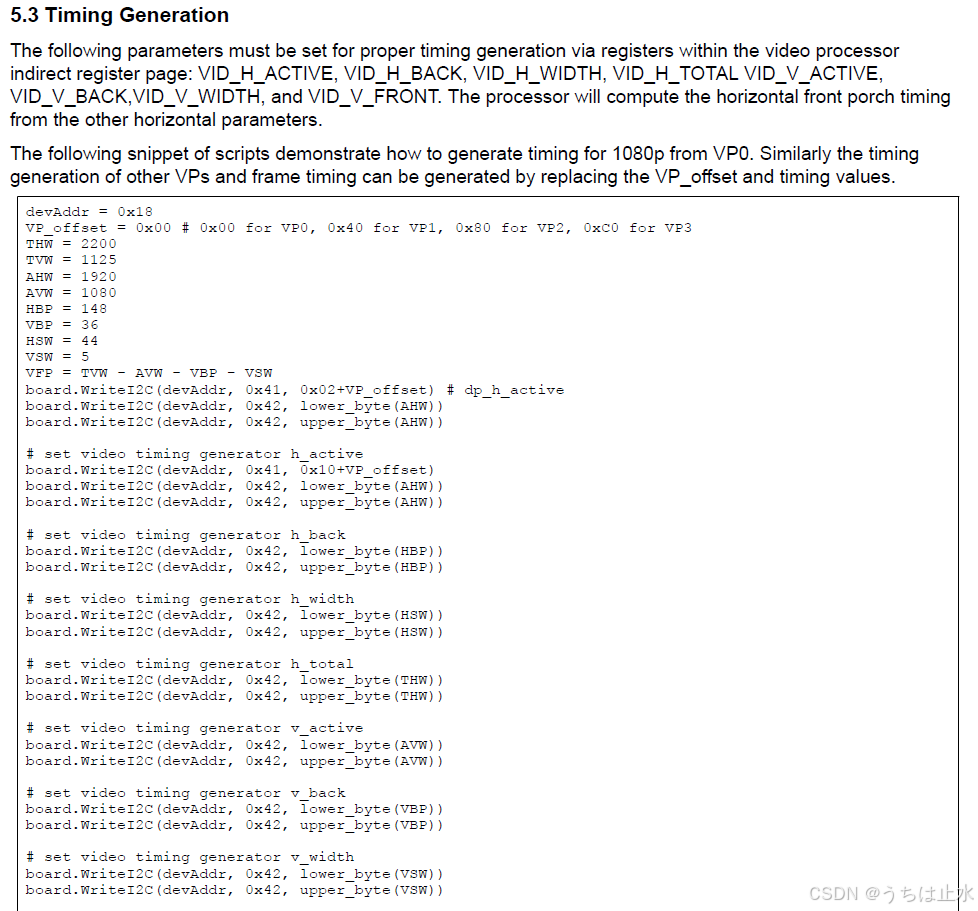 5.3 Timing Generation

The following parameters must be set for proper timing generation via registers within the video processor indirect register page: VID_H_ACTIVE, VID_H_BACK, VID_H_WIDTH, VID_H_TOTAL VID_V_ACTIVE, VID_V_BACK,VID_V_WIDTH, and VID_V_FRONT. The processor will compute the horizontal front porch timing from the other horizontal parameters.

The following snippet of scripts demonstrate how to generate timing for 1080p from VP0. Similarly the timing generation of other VPs and frame timing can be generated by replacing the VP_offset and timing values.

devAddr = 0x18
VP_offset = 0x00 # 0x00 for VP0, 0x40 for VP1, 0x80 for VP2, 0xC0 for VP3
THW = 2200
TVW = 1125
AHW = 1920
AVW = 1080
HBP = 148
VBP = 36
HSW = 44
VSW = 5
VFP = TVW - AVW - VBP - VSW
board.WriteI2C(devAddr, 0x41, 0x02+VP_offset) # dp_h_active
board.WriteI2C(devAddr, 0x42, lower_byte(AHW))
board.WriteI2C(devAddr, 0x42, upper_byte(AHW))

# set video timing generator h_active
board.WriteI2C(devAddr, 0x41, 0x10+VP_offset)
board.WriteI2C(devAddr, 0x42, lower_byte(AHW))
board.WriteI2C(devAddr, 0x42, upper_byte(AHW))

# set video timing generator h_back
board.WriteI2C(devAddr, 0x42, lower_byte(HBP))
board.WriteI2C(devAddr, 0x42, upper_byte(HBP))

# set video timing generator h_width
board.WriteI2C(devAddr, 0x42, lower_byte(HSW))
board.WriteI2C(devAddr, 0x42, upper_byte(HSW))

# set video timing generator h_total
board.WriteI2C(devAddr, 0x42, lower_byte(THW))
board.WriteI2C(devAddr, 0x42, upper_byte(THW))

# set video timing generator v_active
board.WriteI2C(devAddr, 0x42, lower_byte(AVW))
board.WriteI2C(devAddr, 0x42, upper_byte(AVW))

# set video timing generator v_back
board.WriteI2C(devAddr, 0x42, lower_byte(VBP))
board.WriteI2C(devAddr, 0x42, upper_byte(VBP))

# set video timing generator v_width
board.WriteI2C(devAddr, 0x42, lower_byte(VSW))
board.WriteI2C(devAddr, 0x42, upper_byte(VSW))

CSDN @うちは止水